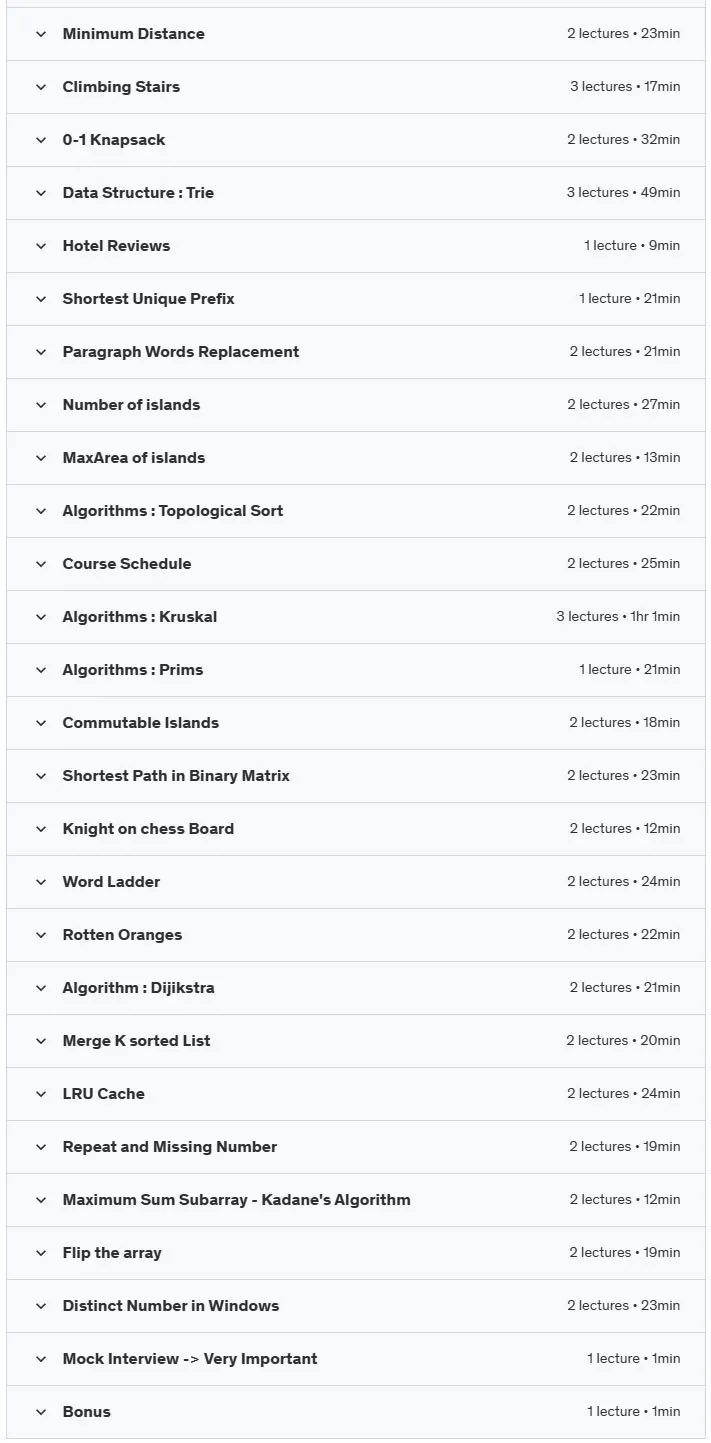 Minimum Distance 2 lectures • 23min

Climbing Stairs 3 lectures • 17min

0-1 Knapsack 2 lectures • 32min

Data Structure : Trie 3 lectures • 49min

Hotel Reviews 1 lecture • 9min

Shortest Unique Prefix 1 lecture • 21min

Paragraph Words Replacement 2 lectures • 21min

Number of islands 2 lectures • 27min

MaxArea of islands 2 lectures • 13min

Algorithms : Topological Sort 2 lectures • 22min

Course Schedule 2 lectures • 25min

Algorithms : Kruskal 3 lectures • 1hr 1min

Algorithms : Prims 1 lecture • 21min

Commutable Islands 2 lectures • 18min

Shortest Path in Binary Matrix 2 lectures • 23min

Knight on chess Board 2 lectures • 12min

Word Ladder 2 lectures • 24min

Rotten Oranges 2 lectures • 22min

Algorithm : Dijikstra 2 lectures • 21min

Merge K sorted List 2 lectures • 20min

LRU Cache 2 lectures • 24min

Repeat and Missing Number 2 lectures • 19min

Maximum Sum Subarray - Kadane's Algorithm 2 lectures • 12min

Flip the array 2 lectures • 19min

Distinct Number in Windows 2 lectures • 23min

Mock Interview -> Very Important 1 lecture • 1min

Bonus 1 lecture • 1min